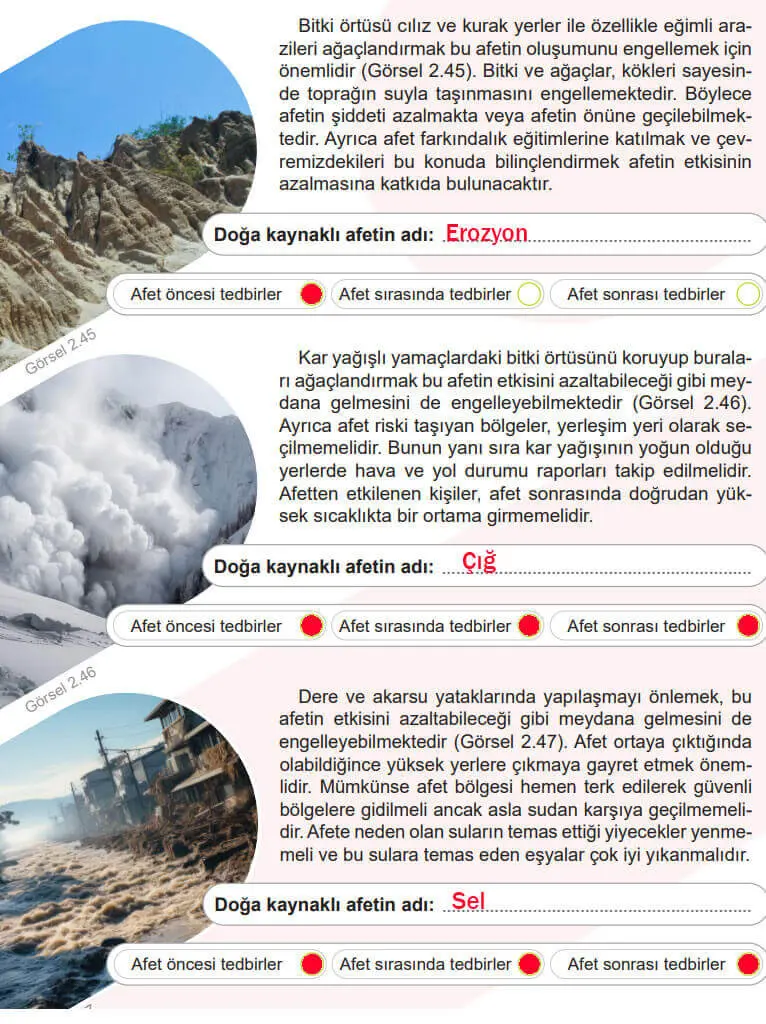 Bitki örtüsü cılız ve kurak yerler ile özellikle eğimli arazileri ağaçlandırmak bu afetin oluşumunu engellemek için önemlidir (Görsel 2.45). Bitki ve ağaçlar, kökleri sayesinde toprağın suyla taşınmasını engellemektedir. Böylece afetin şiddeti azalmakta veya afetin önüne geçilebilmektedir. Ayrıca afet farkındalık eğitimlerine katılmak ve çevremizdekileri bu konuda bilinçlendirmek afetin etkisinin azalmasına katkıda bulunacaktır.

Doğa kaynaklı afetin adı: Erozyon

Afet öncesi tedbirler

Afet sırasında tedbirler

Afet sonrası tedbirler

Görsel 2.45

Kar yağışlı yamaçlardaki bitki örtüsünü koruyup buraları ağaçlandırmak bu afetin etkisini azaltabileceği gibi meydana gelmesini de engelleyebilmektedir (Görsel 2.46). Ayrıca afet riski taşıyan bölgeler, yerleşim yeri olarak seçilmemelidir. Bunun yanı sıra kar yağışının yoğun olduğu yerlerde hava ve yol durumu raporları takip edilmelidir. Afetten etkilenen kişiler, afet sonrasında doğrudan yüksek sıcaklıkta bir ortama girmemelidir.

Doğa kaynaklı afetin adı: Çığ

Afet öncesi tedbirler

Afet sırasında tedbirler

Afet sonrası tedbirler

Görsel 2.46

Dere ve akarsu yataklarında yapılaşmayı önlemek, bu afetin etkisini azaltabileceği gibi meydana gelmesini de engelleyebilmektedir (Görsel 2.47). Afet ortaya çıktığında olabildiğince yüksek yerlere çıkmaya gayret etmek önemlidir. Mümkünse afet bölgesi hemen terk edilerek güvenli bölgelere gidilmeli ancak asla sudan karşıya geçilmemelidir. Afete neden olan suların temas ettiği yiyecekler yenmemeli ve bu sulara temas eden eşyalar çok iyi yıkanmalıdır.

Doğa kaynaklı afetin adı: Sel

Afet öncesi tedbirler

Afet sırasında tedbirler

Afet sonrası tedbirler